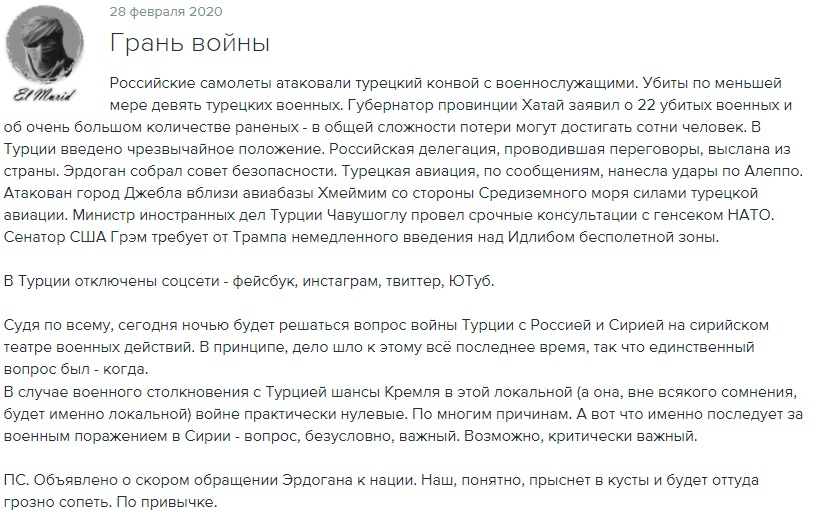 El Murid

28 февраля 2020

Грань войны

Российские самолеты атаковали турецкий конвой с военнослужащими. Убиты по меньшей мере девять турецких военных. Губернатор провинции Хатай заявил о 22 убитых военных и об очень большом количестве раненых - в общей сложности потери могут достигать сотни человек. В Турции введено чрезвычайное положение. Российская делегация, проводившая переговоры, выслана из страны. Эрдоган собрал совет безопасности. Турецкая авиация, по сообщениям, нанесла удары по Алеппо. Атакован город Джебла вблизи авиабазы Хмеймим со стороны Средиземного моря силами турецкой авиации. Министр иностранных дел Турции Чавушоглу провел срочные консультации с генсеком НАТО. Сенатор США Грэм требует от Трампа немедленного введения над Идлибом бесполетной зоны.

В Турции отключены соцсети - фейсбук, инстаграм, твиттер, ЮТуб.

Судя по всему, сегодня ночью будет решаться вопрос войны Турции с Россией и Сирией на сирийском театре военных действий. В принципе, дело шло к этому всё последнее время, так что единственный вопрос был - когда.
В случае военного столкновения с Турцией шансы Кремля в этой локальной (а она, вне всякого сомнения, будет именно локальной) войне практически нулевые. По многим причинам. А вот что именно последует за военным поражением в Сирии - вопрос, безусловно, важный. Возможно, критически важный.

ПС. Объявлено о скором обращении Эрдогана к нации. Наш, понятно, прыснет в кусты и будет оттуда грозно сопеть. По привычке.